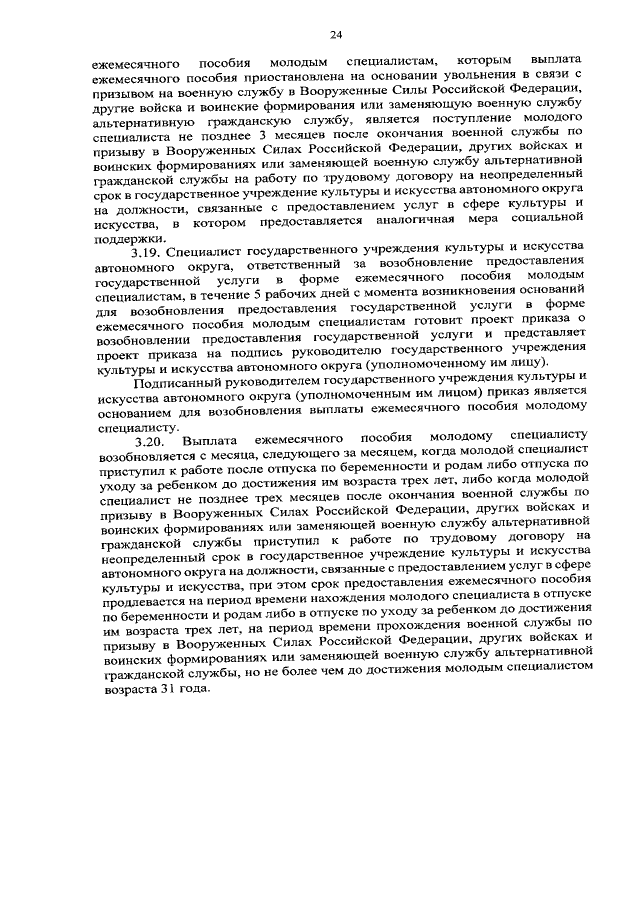 24

ежемесячного пособия молодым специалистам, которым выплата ежемесячного пособия приостановлена на основании увольнения в связи с призывом на военную службу в Вооруженные Силы Российской Федерации, другие войска и воинские формирования или заменяющую военную службу альтернативную гражданскую службу, является поступление молодого специалиста не позднее 3 месяцев после окончания военной службы по призыву в Вооруженных Силах Российской Федерации, других войсках и воинских формированиях или заменяющей военную службу альтернативной гражданской службы на работу по трудовому договору на неопределенный срок в государственное учреждение культуры и искусства автономного округа на должности, связанные с предоставлением услуг в сфере культуры и искусства, в котором предоставляется аналогичная мера социальной поддержки.

3.19. Специалист государственного учреждения культуры и искусства автономного округа, ответственный за возобновление предоставления государственной услуги в форме ежемесячного пособия молодым специалистам, в течение 5 рабочих дней с момента возникновения оснований для возобновления предоставления государственной услуги в форме ежемесячного пособия молодым специалистам готовит проект приказа о возобновлении предоставления государственной услуги и представляет проект приказа на подпись руководителю государственного учреждения культуры и искусства автономного округа (уполномоченному им лицу).

Подписанный руководителем государственного учреждения культуры и искусства автономного округа (уполномоченным им лицом) приказ является основанием для возобновления выплаты ежемесячного пособия молодому специалисту.

3.20. Выплата ежемесячного пособия молодому специалисту возобновляется с месяца, следующего за месяцем, когда молодой специалист приступил к работе после отпуска по беременности и родам либо отпуска по уходу за ребенком до достижения им возраста трех лет, либо когда молодой специалист не позднее трех месяцев после окончания военной службы по призыву в Вооруженных Силах Российской Федерации, других войсках и воинских формированиях или заменяющей военную службу альтернативной гражданской службы приступил к работе по трудовому договору на неопределенный срок в государственное учреждение культуры и искусства автономного округа на должности, связанные с предоставлением услуг в сфере культуры и искусства, при этом срок предоставления ежемесячного пособия продлевается на период времени нахождения молодого специалиста в отпуске по беременности и родам либо в отпуске по уходу за ребенком до достижения им возраста трех лет, на период времени прохождения военной службы по призыву в Вооруженных Силах Российской Федерации, других войсках и воинских формированиях или заменяющей военную службу альтернативной гражданской службы, но не более чем до достижения молодым специалистом возраста 31 года.